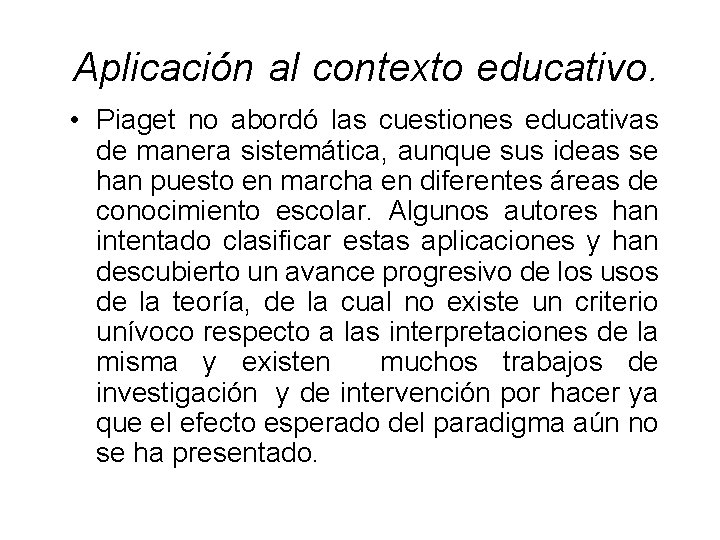 Aplicación al contexto educativo.

• Piaget no abordó las cuestiones educativas de manera sistemática, aunque sus ideas se han puesto en marcha en diferentes áreas de conocimiento escolar. Algunos autores han intentado clasificar estas aplicaciones y han descubierto un avance progresivo de los usos de la teoría, de la cual no existe un criterio unívoco respecto a las interpretaciones de la misma y existen muchos trabajos de investigación y de intervención por hacer ya que el efecto esperado del paradigma aún no se ha presentado.